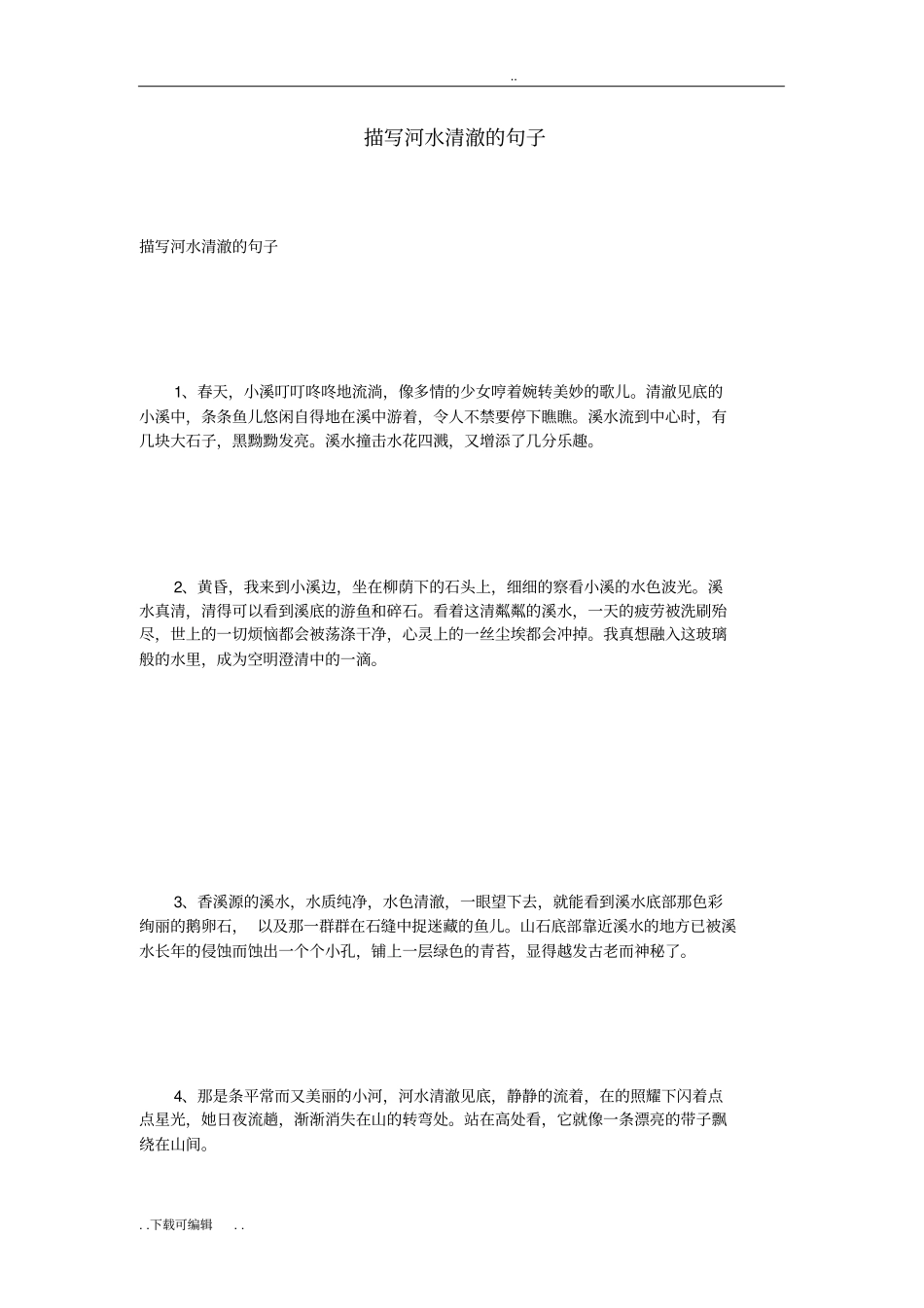 ..

描写河水清澈的句子

描写河水清澈的句子

1、春天，小溪叮叮咚咚地流淌，像多情的少女哼着婉转美妙的歌儿。清澈见底的小溪中，条条鱼儿悠闲自得地在溪中游着，令人不禁要停下瞧瞧。溪水流到中心时，有几块大石子，黑黝黝发亮。溪水撞击水花四溅，又增添了几分乐趣。

2、黄昏，我来到小溪边，坐在柳荫下的石头上，细细的察看小溪的水色波光。溪水真清，清得可以看到溪底的游鱼和碎石。看着这清粼粼的溪水，一天的疲劳被洗刷殆尽，世上的一切烦恼都会被荡涤干净，心灵上的一丝尘埃都会冲掉。我真想融入这玻璃般的水里，成为空明澄清中的一滴。

3、香溪源的溪水，水质纯净，水色清澈，一眼望下去，就能看到溪水底部那色彩绚丽的鹅卵石， 以及那一群群在石缝中捉迷藏的鱼儿。山石底部靠近溪水的地方已被溪水长年的侵蚀而蚀出一个个小孔，铺上一层绿色的青苔，显得越发古老而神秘了。

4、那是条平常而又美丽的小河，河水清澈见底，静静的流着，在的照耀下闪着点点星光，她日夜流趟，渐渐消失在山的转弯处。站在高处看，它就像一条漂亮的带子飘绕在山间。

. . 下载可编辑 . .